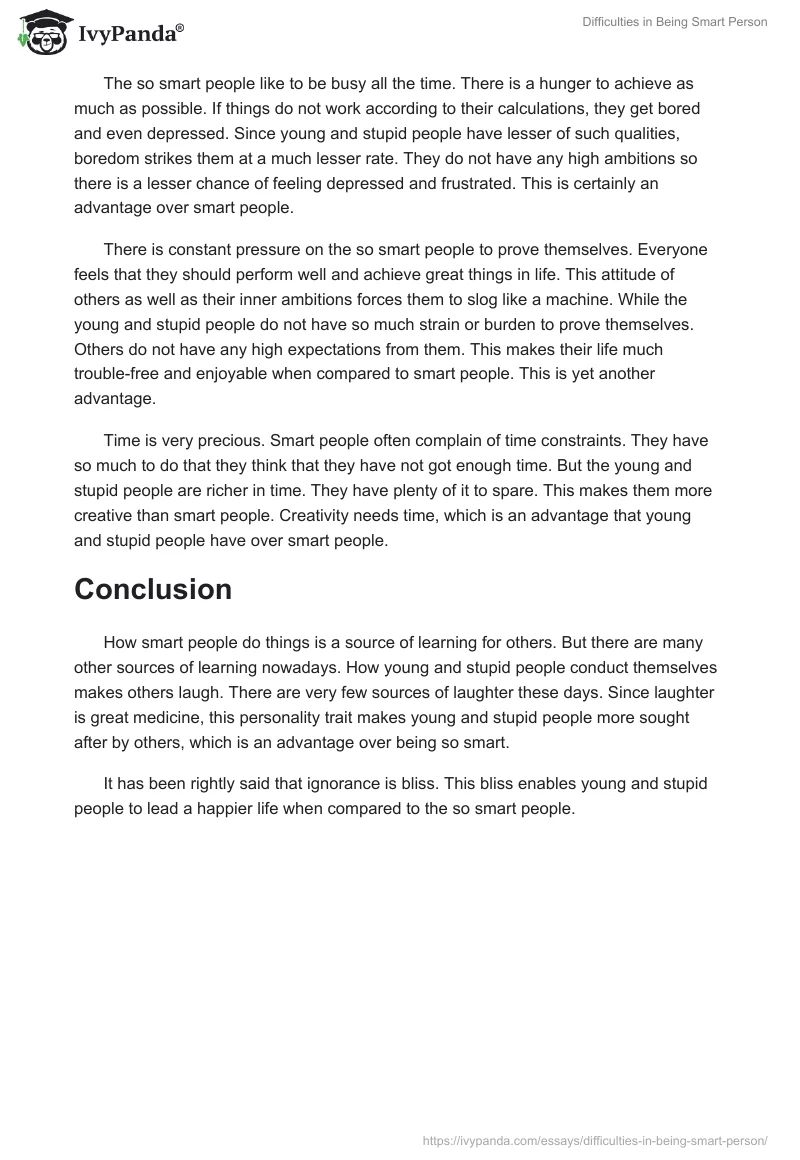 IvyPanda®

Difficulties in Being Smart Person

The so smart people like to be busy all the time. There is a hunger to achieve as much as possible. If things do not work according to their calculations, they get bored and even depressed. Since young and stupid people have lesser of such qualities, boredom strikes them at a much lesser rate. They do not have any high ambitions so there is a lesser chance of feeling depressed and frustrated. This is certainly an advantage over smart people.

There is constant pressure on the so smart people to prove themselves. Everyone feels that they should perform well and achieve great things in life. This attitude of others as well as their inner ambitions forces them to slog like a machine. While the young and stupid people do not have so much strain or burden to prove themselves. Others do not have any high expectations from them. This makes their life much trouble-free and enjoyable when compared to smart people. This is yet another advantage.

Time is very precious. Smart people often complain of time constraints. They have so much to do that they think that they have not got enough time. But the young and stupid people are richer in time. They have plenty of it to spare. This makes them more creative than smart people. Creativity needs time, which is an advantage that young and stupid people have over smart people.

Conclusion

How smart people do things is a source of learning for others. But there are many other sources of learning nowadays. How young and stupid people conduct themselves makes others laugh. There are very few sources of laughter these days. Since laughter is great medicine, this personality trait makes young and stupid people more sought after by others, which is an advantage over being so smart.

It has been rightly said that ignorance is bliss. This bliss enables young and stupid people to lead a happier life when compared to the so smart people.

https://ivypanda.com/essays/difficulties-in-being-smart-person/